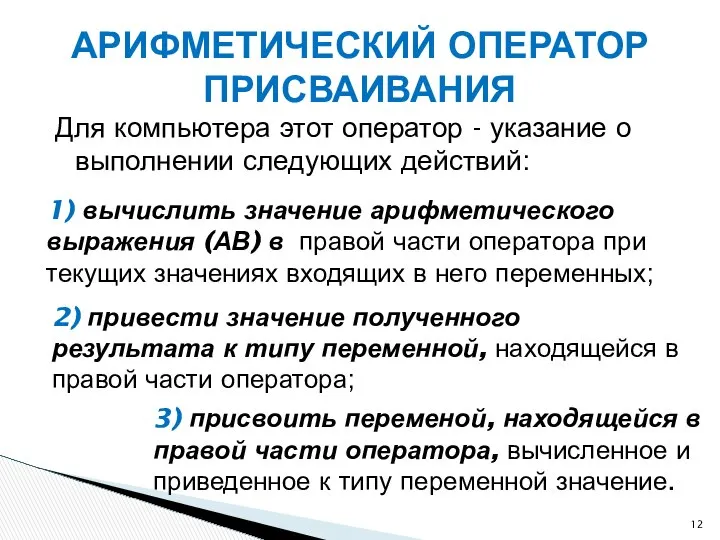 АРИФМЕТИЧЕСКИЙ ОПЕРАТОР ПРИСВАИВАНИЯ

Для компьютера этот оператор - указание о выполнении следующих действий:

1) вычислить значение арифметического выражения (АВ) в правой части оператора при текущих значениях входящих в него переменных;

2) привести значение полученного результата к типу переменной, находящейся в правой части оператора;

3) присвоить переменой, находящейся в правой части оператора, вычисленное и приведенное к типу переменной значение.

12